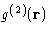 $g^{(2)}(\mathbf{r})$